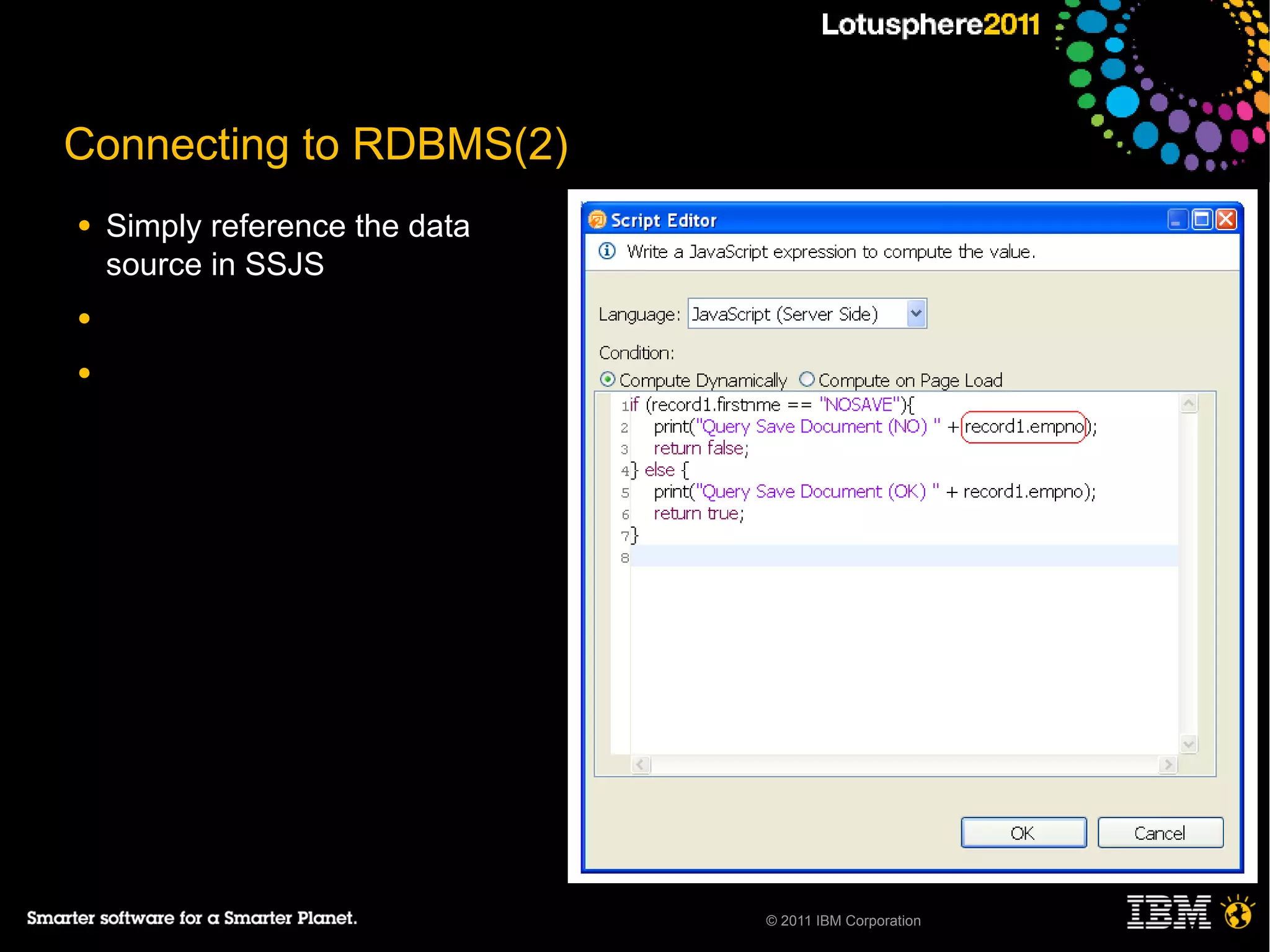 Lotusphere2011

Connecting to RDBMS(2)

• Simply reference the data source in SSJS

•

•

Script Editor

Write a JavaScript expression to compute the value.

Language: JavaScript (Server Side)

Condition:

Compute Dynamically  Compute on Page Load

1 if (record1.firstnme == "NOSAVE"){
2 print("Query Save Document (NO) " + record1.empno);
3 return false;
4 } else {
5 print("Query Save Document (OK) " + record1.empno);
6 return true;
7 }
8

OK  Cancel

Smarter software for a Smarter Planet.

© 2011 IBM Corporation

IBM